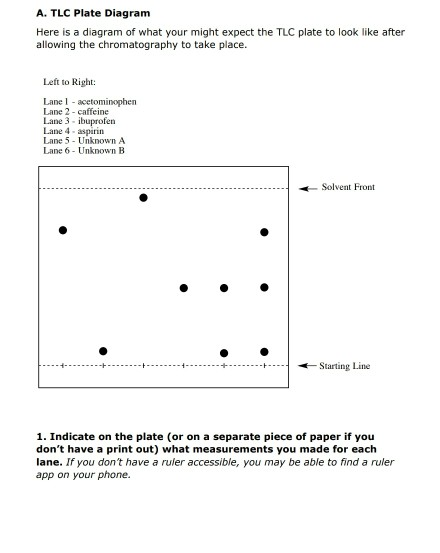 A. TLC Plate Diagram

Here is a diagram of what your might expect the TLC plate to look like after allowing the chromatography to take place.

Left to Right:

Lane 1 - acetominophen
Lane 2 - caffeine
Lane 3 - ibuprofen
Lane 4 - aspirin
Lane 5 - Unknown A
Lane 6 - Unknown B

Solvent Front

Starting Line

1. Indicate on the plate (or on a separate piece of paper if you don't have a print out) what measurements you made for each lane. If you don't have a ruler accessible, you may be able to find a ruler app on your phone.